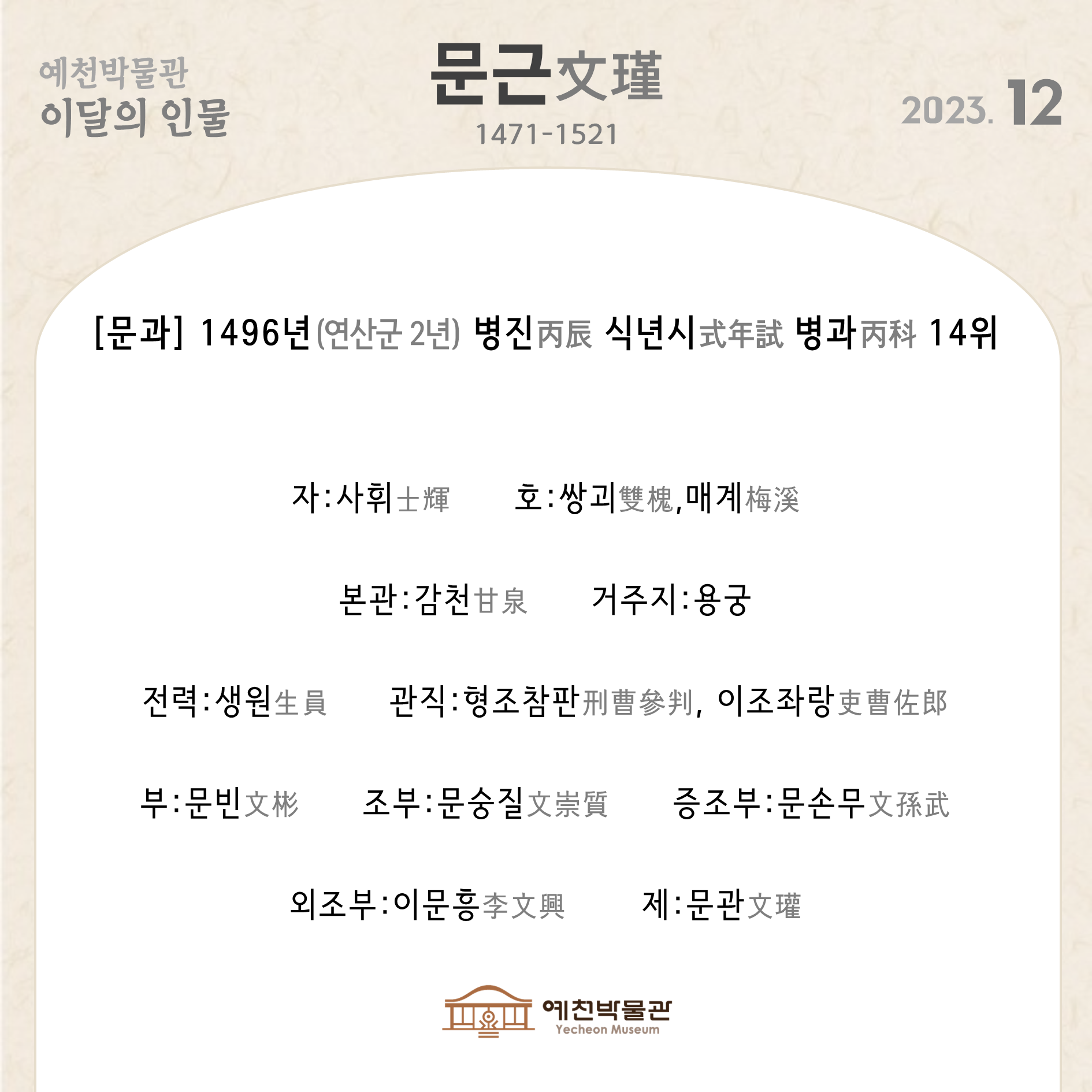 예천박물관
이달의 인물

문근文瑾
1471-1521

2023. 12

[문과] 1496년(연산군 2년) 병진丙辰 식년시式年試 병과丙科 14위

자:사휘士輝 호:쌍괴雙槐,매계梅溪

본관:감천甘泉 거주지:용궁

전력:생원生員 관직:형조참판刑曹參判, 이조좌랑吏曹佐郎

부:문빈文彬 조부:문숭질文崇質 증조부:문손무文孫武

외조부:이문흥李文興 제:문관文瓘

예천박물관
Yecheon Museum